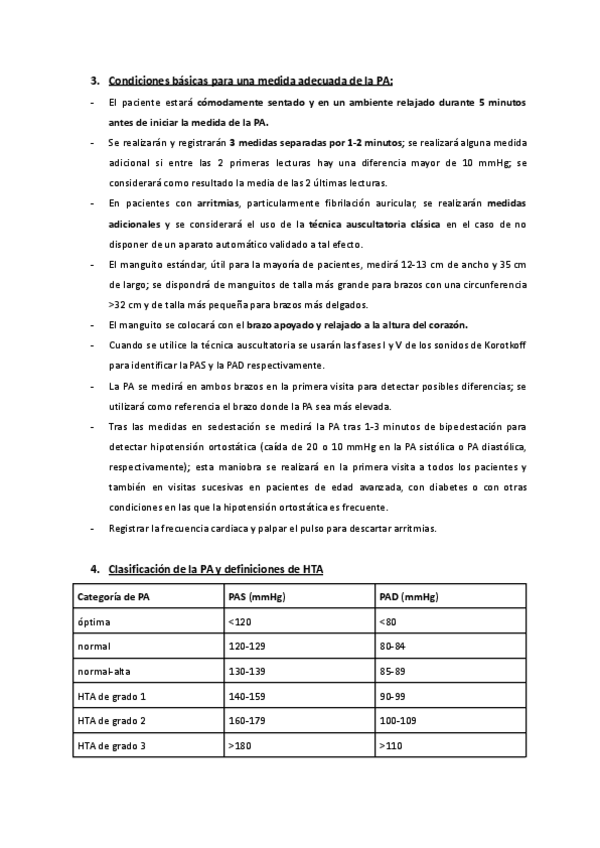 3. Condiciones básicas para una medida adecuada de la PA:

- El paciente estará cómodamente sentado y en un ambiente relajado durante 5 minutos antes de iniciar la medida de la PA.

- Se realizarán y registrarán 3 medidas separadas por 1-2 minutos; se realizará alguna medida adicional si entre las 2 primeras lecturas hay una diferencia mayor de 10 mmHg; se considerará como resultado la media de las 2 últimas lecturas.

- En pacientes con arritmias, particularmente fibrilación auricular, se realizarán medidas adicionales y se considerará el uso de la técnica auscultatoria clásica en el caso de no disponer de un aparato automático validado a tal efecto.

- El manguito estándar, útil para la mayoría de pacientes, medirá 12-13 cm de ancho y 35 cm de largo; se dispondrá de manguitos de talla más grande para brazos con una circunferencia >32 cm y de talla más pequeña para brazos más delgados.

- El manguito se colocará con el brazo apoyado y relajado a la altura del corazón.

- Cuando se utilice la técnica auscultatoria se usarán las fases I y V de los sonidos de Korotkoff para identificar la PAS y la PAD respectivamente.

- La PA se medirá en ambos brazos en la primera visita para detectar posibles diferencias; se utilizará como referencia el brazo donde la PA sea más elevada.

- Tras las medidas en sedestación se medirá la PA tras 1-3 minutos de bipedestación para detectar hipotensión ortostática (caída de 20 o 10 mmHg en la PA sistólica o PA diastólica, respectivamente); esta maniobra se realizará en la primera visita a todos los pacientes y también en visitas sucesivas en pacientes de edad avanzada, con diabetes o con otras condiciones en las que la hipotensión ortostática es frecuente.

- Registrar la frecuencia cardiaca y palpar el pulso para descartar arritmias.

4. Clasificación de la PA y definiciones de HTA

| Categoría de PA | PAS (mmHg) | PAD (mmHg) |
|---|---|---|
| óptima | <120 | <80 |
| normal | 120-129 | 80-84 |
| normal-alta | 130-139 | 85-89 |
| HTA de grado 1 | 140-159 | 90-99 |
| HTA de grado 2 | 160-179 | 100-109 |
| HTA de grado 3 | >180 | >110 |